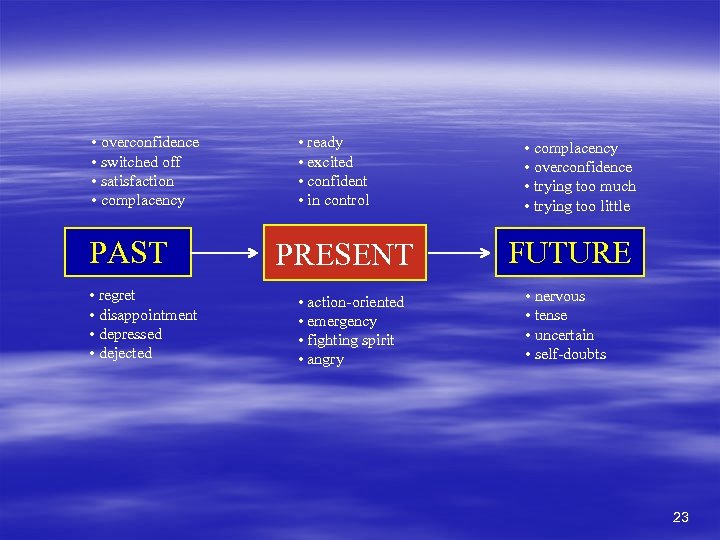 • overconfidence
• switched off
• satisfaction
• complacency

PAST

• regret
• disappointment
• depressed
• dejected

• ready
• excited
• confident
• in control

PRESENT

• action-oriented
• emergency
• fighting spirit
• angry

• complacency
• overconfidence
• trying too much
• trying too little

FUTURE

• nervous
• tense
• uncertain
• self-doubts

23